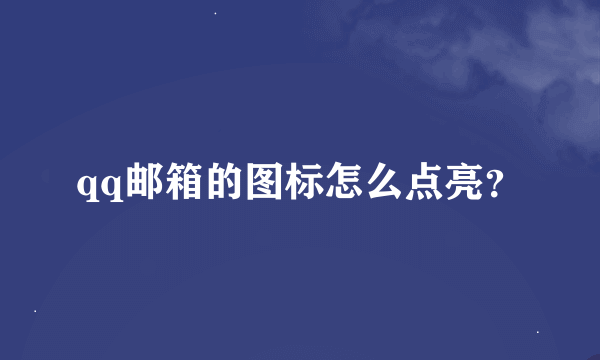 qq邮箱的图标怎么点亮?